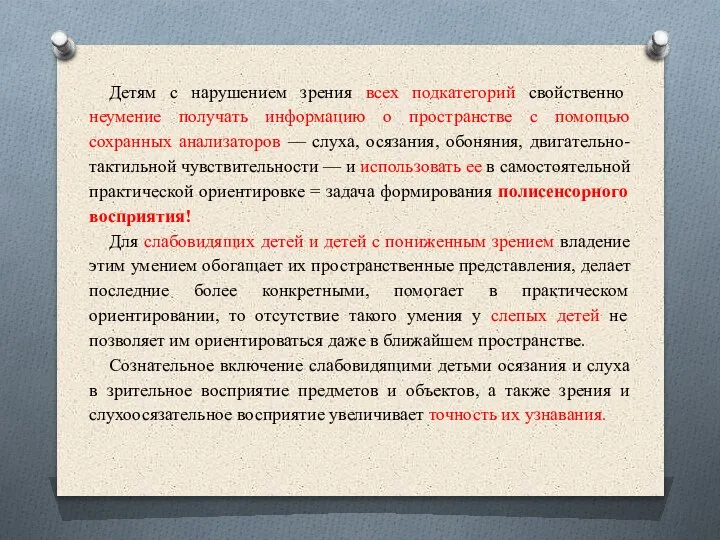 Детям с нарушением зрения всех подкатегорий свойственно неумение получать информацию о пространстве с помощью сохранных анализаторов — слуха, осязания, обоняния, двигательно-тактильной чувствительности — и использовать ее в самостоятельной практической ориентировке = задача формирования полисенсорного восприятия!

Для слабовидящих детей и детей с пониженным зрением владение этим умением обогащает их пространственные представления, делает последние более конкретными, помогает в практическом ориентировании, то отсутствие такого умения у слепых детей не позволяет им ориентироваться даже в ближайшем пространстве.

Сознательное включение слабовидящими детьми осязания и слуха в зрительное восприятие предметов и объектов, а также зрения и слухоосязательное восприятие увеличивает точность их узнавания.